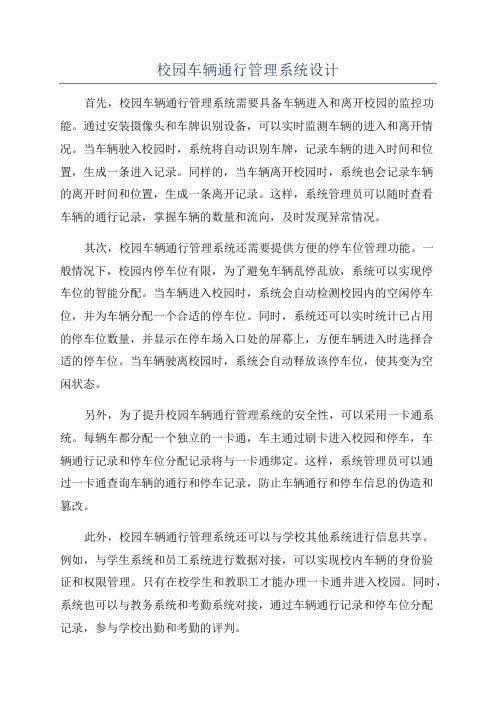 校园车辆通行管理系统设计

首先，校园车辆通行管理系统需要具备车辆进入和离开校园的监控功能。通过安装摄像头和车牌识别设备，可以实时监测车辆的进入和离开情况。当车辆驶入校园时，系统将自动识别车牌，记录车辆的进入时间和位置，生成一条进入记录。同样的，当车辆离开校园时，系统也会记录车辆的离开时间和位置，生成一条离开记录。这样，系统管理员可以随时查看车辆的通行记录，掌握车辆的数量和流向，及时发现异常情况。

其次，校园车辆通行管理系统还需要提供方便的停车位管理功能。一般情况下，校园内停车位有限，为了避免车辆乱停乱放，系统可以实现停车位的智能分配。当车辆进入校园时，系统会自动检测校园内的空闲停车位，并为车辆分配一个合适的停车位。同时，系统还可以实时统计已占用的停车位数量，并显示在停车场入口处的屏幕上，方便车辆进入时选择合适的停车位。当车辆驶离校园时，系统会自动释放该停车位，使其变为空闲状态。

另外，为了提升校园车辆通行管理系统的安全性，可以采用一卡通系统。每辆车都分配一个独立的一卡通，车主通过刷卡进入校园和停车，车辆通行记录和停车位分配记录将与一卡通绑定。这样，系统管理员可以通过一卡通查询车辆的通行和停车记录，防止车辆通行和停车信息的伪造和篡改。

此外，校园车辆通行管理系统还可以与学校其他系统进行信息共享。例如，与学生系统和员工系统进行数据对接，可以实现校内车辆的身份验证和权限管理。只有在校学生和教职工才能办理一卡通并进入校园。同时，系统也可以与教务系统和考勤系统对接，通过车辆通行记录和停车位分配记录，参与学校出勤和考勤的评判。